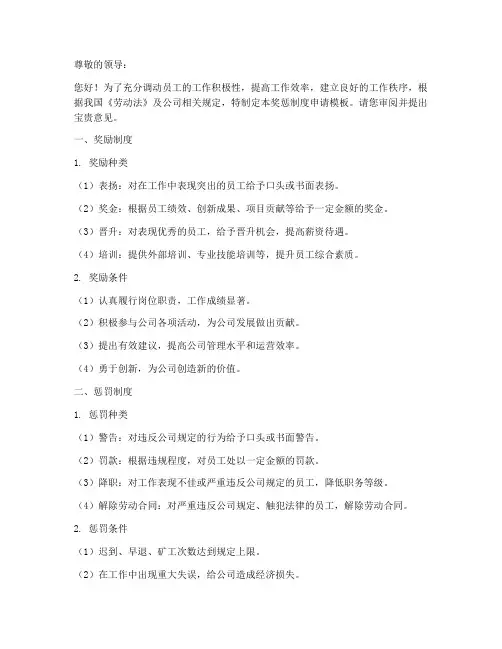 尊敬的领导：

您好！为了充分调动员工的工作积极性，提高工作效率，建立良好的工作秩序，根据我国《劳动法》及公司相关规定，特制定本奖惩制度申请模板。请您审阅并提出宝贵意见。

一、奖励制度

1. 奖励种类

（1）表扬：对在工作中表现突出的员工给予口头或书面表扬。

（2）奖金：根据员工绩效、创新成果、项目贡献等给予一定金额的奖金。

（3）晋升：对表现优秀的员工，给予晋升机会，提高薪资待遇。

（4）培训：提供外部培训、专业技能培训等，提升员工综合素质。

2. 奖励条件

（1）认真履行岗位职责，工作成绩显著。

（2）积极参与公司各项活动，为公司发展做出贡献。

（3）提出有效建议，提高公司管理水平和运营效率。

（4）勇于创新，为公司创造新的价值。

二、惩罚制度

1. 惩罚种类

（1）警告：对违反公司规定的行为给予口头或书面警告。

（2）罚款：根据违规程度，对员工处以一定金额的罚款。

（3）降职：对工作表现不佳或严重违反公司规定的员工，降低职务等级。

（4）解除劳动合同：对严重违反公司规定、触犯法律的员工，解除劳动合同。

2. 惩罚条件

（1）迟到、早退、旷工次数达到规定上限。

（2）在工作中出现重大失误，给公司造成经济损失。